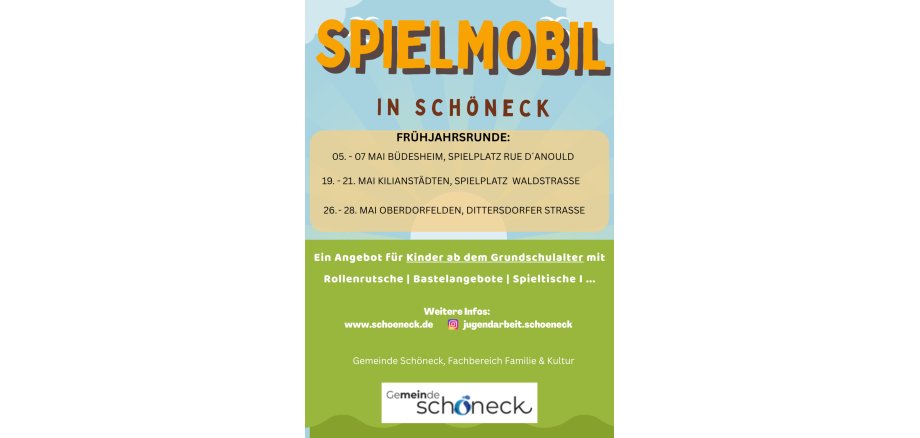 SPIELMOBIL

IN SCHÖNECK

FRÜHJAHRSRUNDE:

05. - 07 MAI BÜDESHEIM, SPIELPLATZ RUE D´ANOULD

19. - 21. MAI KILIANSTÄDTEN, SPIELPLATZ WALDSTRASSE

26. - 28. MAI OBERDORFELDEN, DITTERSDORFER STRASSE

Ein Angebot für Kinder ab dem Grundschulalter mit Rollenrutsche | Bastelangebote | Spieltische I ...

Weitere Infos:
www.schoeneck.de jugendarbeit.schoeneck

Gemeinde Schöneck, Fachbereich Familie & Kultur

Gemeinde schöneck